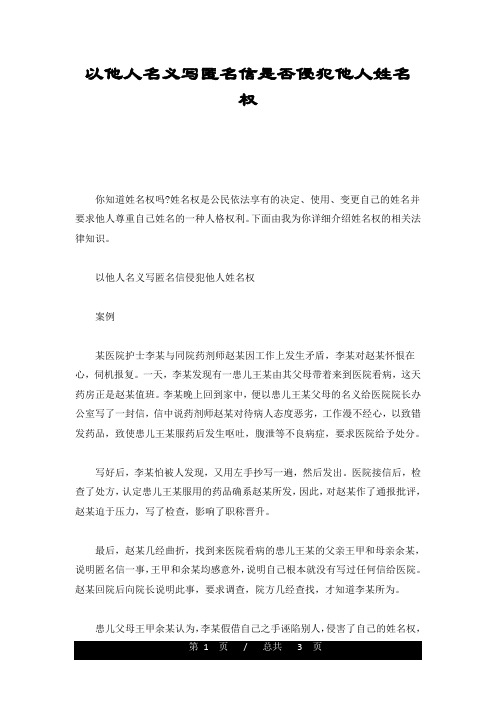 以他人名义写匿名信是否侵犯他人姓名权

你知道姓名权吗?姓名权是公民依法享有的决定、使用、变更自己的姓名并要求他人尊重自己姓名的一种人格权利。下面由我为你详细介绍姓名权的相关法律知识。

以他人名义写匿名信侵犯他人姓名权

案例

某医院护士李某与同院药剂师赵某因工作上发生矛盾，李某对赵某怀恨在心，伺机报复。一天，李某发现有一患儿王某由其父母带着来到医院看病，这天药房正是赵某值班。李某晚上回到家中，便以患儿王某父母的名义给医院院长办公室写了一封信，信中说药剂师赵某对待病人态度恶劣，工作漫不经心，以致错发药品，致使患儿王某服药后发生呕吐，腹泄等不良病症，要求医院给予处分。

写好后，李某怕被人发现，又用左手抄写一遍，然后发出。医院接信后，检查了处方，认定患儿王某服用的药品确系赵某所发，因此，对赵某作了通报批评，赵某迫于压力，写了检查，影响了职称晋升。

最后，赵某几经曲折，找到来医院看病的患儿王某的父亲王甲和母亲余某，说明匿名信一事，王甲和余某均感意外，说明自己根本就没有写过任何信给医院。赵某回院后向院长说明此事，要求调查，院方几经查找，才知道李某所为。

患儿父母王甲余某认为，李某假借自己之手诬陷别人，侵害了自己的姓名权，

第 1 页 / 总共 3 页